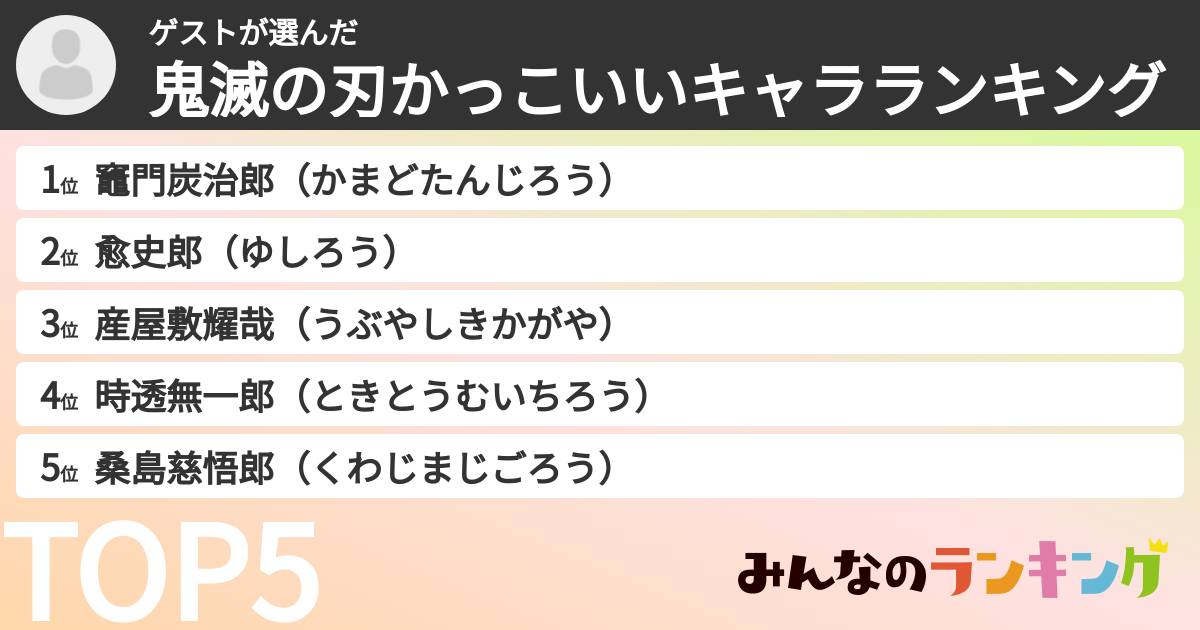 ゲストが選んだ
鬼滅の刃かっこいいキャラランキング

1位 竈門炭治郎（かまどたんじろう）
2位 愈史郎（ゆしろう）
3位 産屋敷耀哉（うぶやしきかがや）
4位 時透無一郎（ときとうむいちろう）
5位 桑島慈悟郎（くわじまじごろう）

TOP5

みんなのランキング